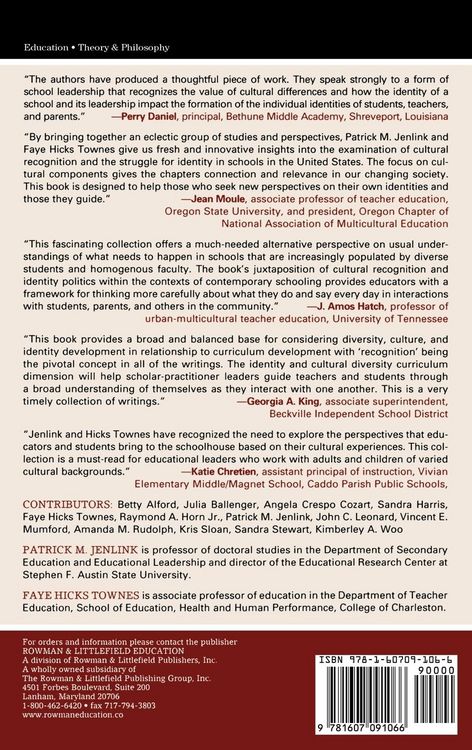 Education • Theory & Philosophy

"The authors have produced a thoughtful piece of work. They speak strongly to a form of school leadership that recognizes the value of cultural differences and how the identity of a school and its leadership impact the formation of the individual identities of students, teachers, and parents." —Perry Daniel, principal, Bethune Middle Academy, Shreveport, Louisiana

"By bringing together an eclectic group of studies and perspectives, Patrick M. Jenlink and Faye Hicks Townes give us fresh and innovative insights into the examination of cultural recognition and the struggle for identity in schools in the United States. The focus on cultural components gives the chapters connection and relevance in our changing society. This book is designed to help those who seek new perspectives on their own identities and those they guide." —Jean Moule, associate professor of teacher education, Oregon State University, and president, Oregon Chapter of National Association of Multicultural Education

"This fascinating collection offers a much-needed alternative perspective on usual understandings of what needs to happen in schools that are increasingly populated by diverse students and homogenous faculty. The book's juxtaposition of cultural recognition and identity politics within the contexts of contemporary schooling provides educators with a framework for thinking more carefully about what they do and say every day in interactions with students, parents, and others in the community." —J. Amos Hatch, professor of urban-multicultural teacher education, University of Tennessee

"This book provides a broad and balanced base for considering diversity, culture, and identity development in relationship to curriculum development with 'recognition' being the pivotal concept in all of the writings. The identity and cultural diversity curriculum dimension will help scholar-practitioner leaders guide teachers and students through a broad understanding of themselves as they interact with one another. This is a very timely collection of writings." —Georgia A. King, associate superintendent, Beckville Independent School District

"Jenlink and Hicks Townes have recognized the need to explore the perspectives that educators and students bring to the schoolhouse based on their cultural experiences. This collection is a must-read for educational leaders who work with adults and children of varied cultural backgrounds." —Katie Chretien, assistant principal of instruction, Vivian Elementary Middle/Magnet School, Caddo Parish Public Schools,

CONTRIBUTORS: Betty Alford, Julia Ballenger, Angela Crespo Cozart, Sandra Harris, Faye Hicks Townes, Raymond A. Horn Jr., Patrick M. Jenlink, John C. Leonard, Vincent E. Mumford, Amanda M. Rudolph, Kris Sloan, Sandra Stewart, Kimberley A. Woo

PATRICK M. JENLINK is professor of doctoral studies in the Department of Secondary Education and Educational Leadership and director of the Educational Research Center at Stephen F. Austin State University.

FAYE HICKS TOWNES is associate professor of education in the Department of Teacher Education, School of Education, Health and Human Performance, College of Charleston.

For orders and information please contact the publisher
ROWMAN & LITTLEFIELD EDUCATION
A division of Rowman & Littlefield Publishers, Inc.
A wholly owned subsidiary of
The Rowman & Littlefield Publishing Group, Inc.
4501 Forbes Boulevard, Suite 200
Lanham, Maryland 20706
1-800-462-6420 • fax 717-794-3803
www.rowmaneducation.co

ISBN 978-1-60709-106-6
90000
9 781607 091066